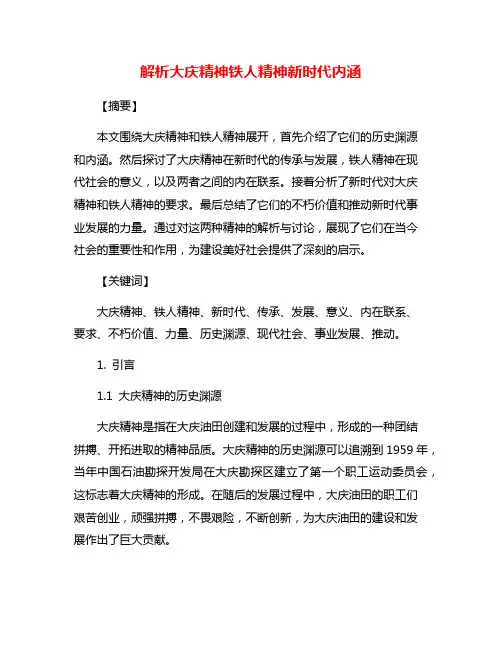 解析大庆精神铁人精神新时代内涵

【摘要】

本文围绕大庆精神和铁人精神展开，首先介绍了它们的历史渊源和内涵。然后探讨了大庆精神在新时代的传承与发展，铁人精神在现代社会的意义，以及两者之间的内在联系。接着分析了新时代对大庆精神和铁人精神的要求。最后总结了它们的不朽价值和推动新时代事业发展的力量。通过对这两种精神的解析与讨论，展现了它们在当今社会的重要性和作用，为建设美好社会提供了深刻的启示。

【关键词】

大庆精神、铁人精神、新时代、传承、发展、意义、内在联系、要求、不朽价值、力量、历史渊源、现代社会、事业发展、推动。

1. 引言

1.1 大庆精神的历史渊源

大庆精神是指在大庆油田创建和发展的过程中，形成的一种团结拼搏、开拓进取的精神品质。大庆精神的历史渊源可以追溯到 1959 年，当年中国石油勘探开发局在大庆勘探区建立了第一个职工运动委员会，这标志着大庆精神的形成。在随后的发展过程中，大庆油田的职工们艰苦创业，顽强拼搏，不畏艰险，不断创新，为大庆油田的建设和发展作出了巨大贡献。